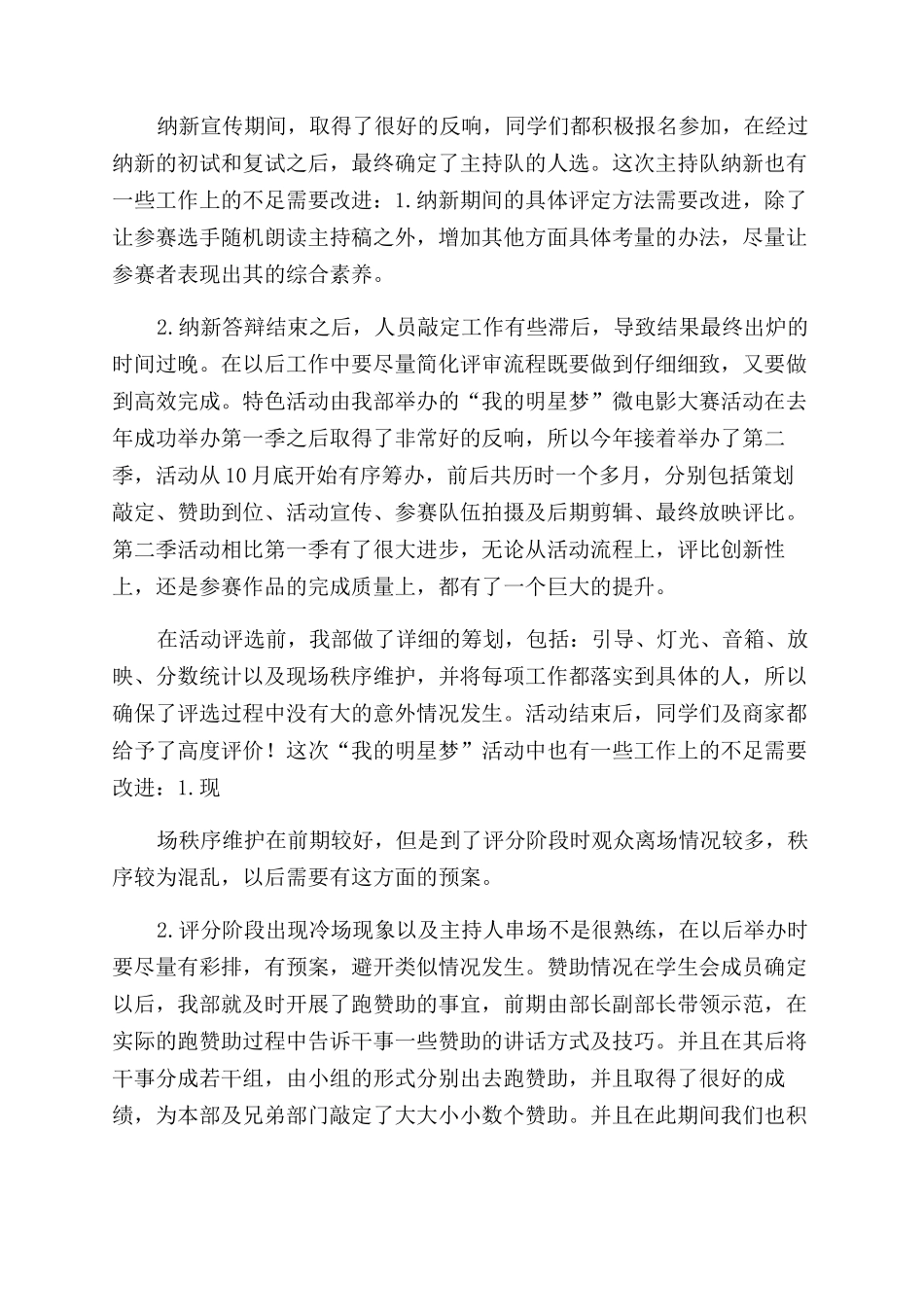 纳新宣传期间，取得了很好的反响，同学们都积极报名参加，在经过纳新的初试和复试之后，最终确定了主持队的人选。这次主持队纳新也有一些工作上的不足需要改进：1.纳新期间的具体评定方法需要改进，除了让参赛选手随机朗读主持稿之外，增加其他方面具体考量的办法，尽量让参赛者表现出其的综合素养。

2.纳新答辩结束之后，人员敲定工作有些滞后，导致结果最终出炉的时间过晚。在以后工作中要尽量简化评审流程既要做到仔细细致，又要做到高效完成。特色活动由我部举办的“我的明星梦”微电影大赛活动在去年成功举办第一季之后取得了非常好的反响，所以今年接着举办了第二季，活动从10月底开始有序筹办，前后共历时一个多月，分别包括策划敲定、赞助到位、活动宣传、参赛队伍拍摄及后期剪辑、最终放映评比。第二季活动相比第一季有了很大进步，无论从活动流程上，评比创新性上，还是参赛作品的完成质量上，都有了一个巨大的提升。

在活动评选前，我部做了详细的筹划，包括：引导、灯光、音箱、放映、分数统计以及现场秩序维护，并将每项工作都落实到具体的人，所以确保了评选过程中没有大的意外情况发生。活动结束后，同学们及商家都给予了高度评价！这次“我的明星梦”活动中也有一些工作上的不足需要改进：1.现

场秩序维护在前期较好，但是到了评分阶段时观众离场情况较多，秩序较为混乱，以后需要有这方面的预案。

2.评分阶段出现冷场现象以及主持人串场不是很熟练，在以后举办时要尽量有彩排，有预案，避开类似情况发生。赞助情况在学生会成员确定以后，我部就及时开展了跑赞助的事宜，前期由部长副部长带领示范，在实际的跑赞助过程中告诉干事一些赞助的讲话方式及技巧。并且在其后将干事分成若干组，由小组的形式分别出去跑赞助，并且取得了很好的成绩，为本部及兄弟部门敲定了大大小小数个赞助。并且在此期间我们也积